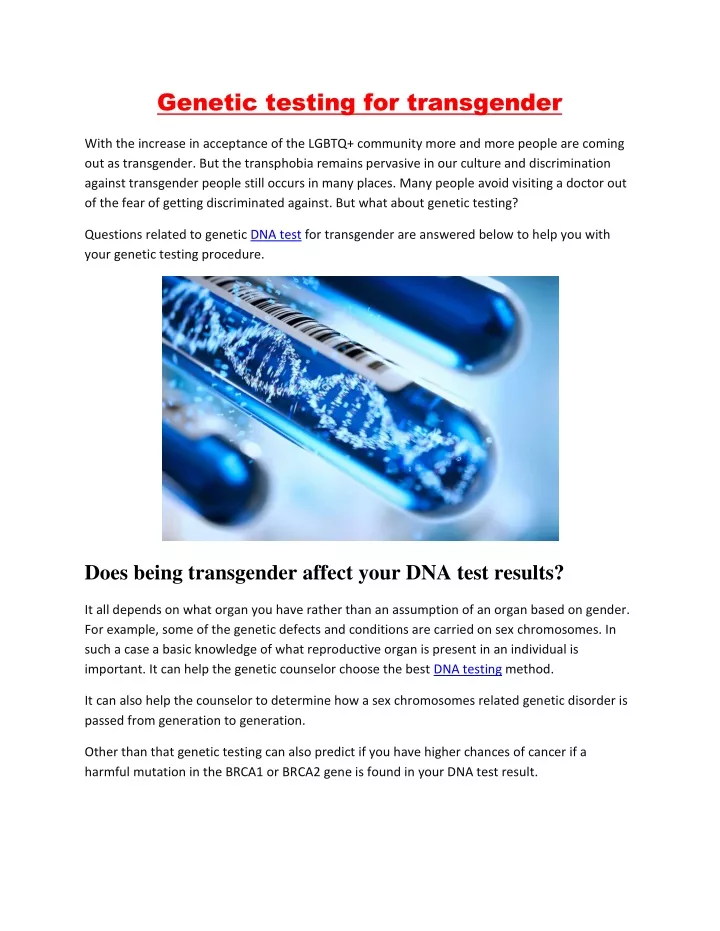 Genetic testing for transgender

With the increase in acceptance of the LGBTQ+ community more and more people are coming out as transgender. But the transphobia remains pervasive in our culture and discrimination against transgender people still occurs in many places. Many people avoid visiting a doctor out of the fear of getting discriminated against. But what about genetic testing?

Questions related to genetic DNA test for transgender are answered below to help you with your genetic testing procedure.

Does being transgender affect your DNA test results?

It all depends on what organ you have rather than an assumption of an organ based on gender. For example, some of the genetic defects and conditions are carried on sex chromosomes. In such a case a basic knowledge of what reproductive organ is present in an individual is important. It can help the genetic counselor choose the best DNA testing method.

It can also help the counselor to determine how a sex chromosomes related genetic disorder is passed from generation to generation.

Other than that genetic testing can also predict if you have higher chances of cancer if a harmful mutation in the BRCA1 or BRCA2 gene is found in your DNA test result.